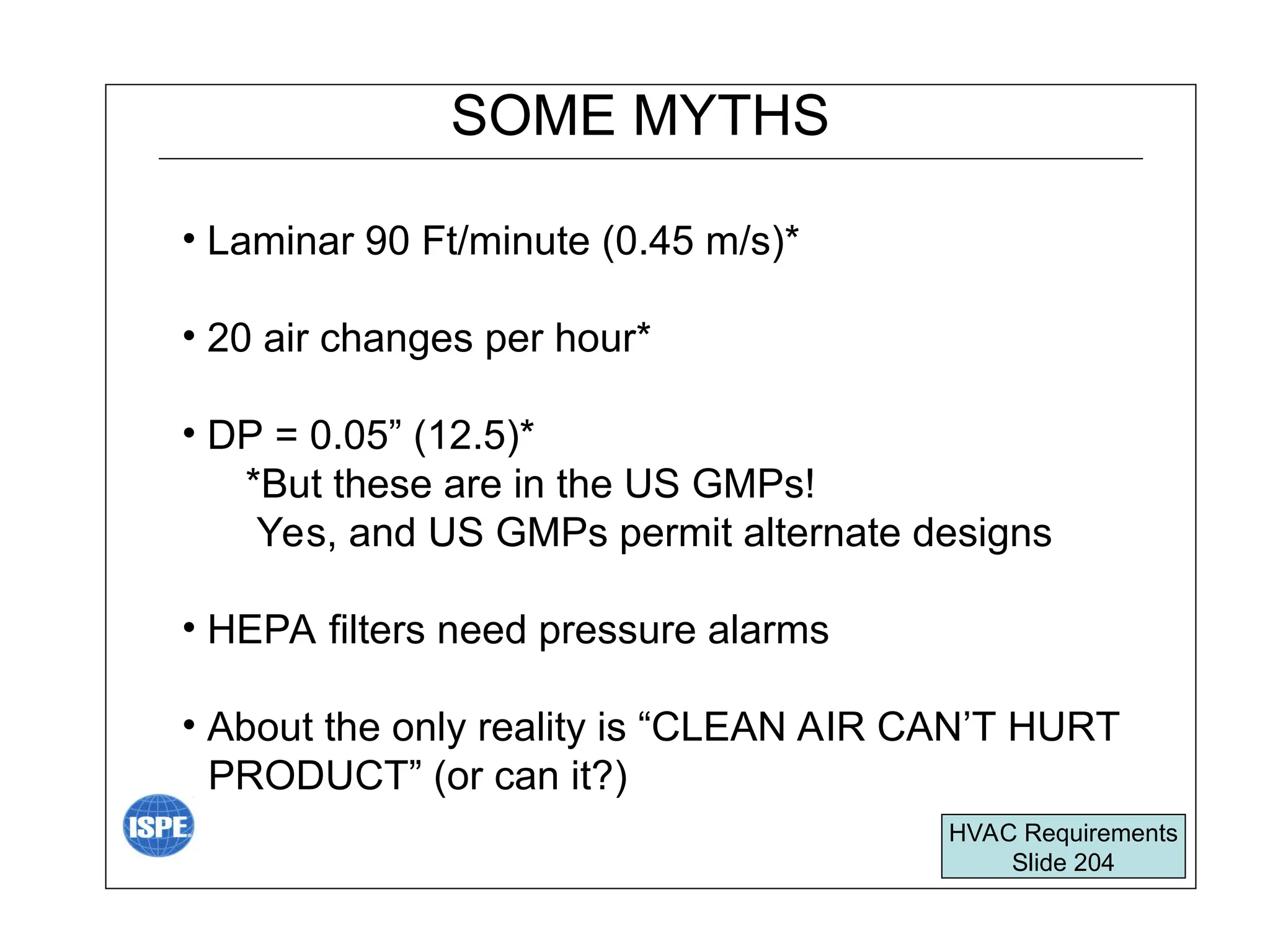 SOME MYTHS

• Laminar 90 Ft/minute (0.45 m/s)*

• 20 air changes per hour*

• DP = 0.05” (12.5)*
*But these are in the US GMPs!
Yes, and US GMPs permit alternate designs

• HEPA filters need pressure alarms

• About the only reality is “CLEAN AIR CAN’T HURT PRODUCT” (or can it?)

ISPE

HVAC Requirements
Slide 204